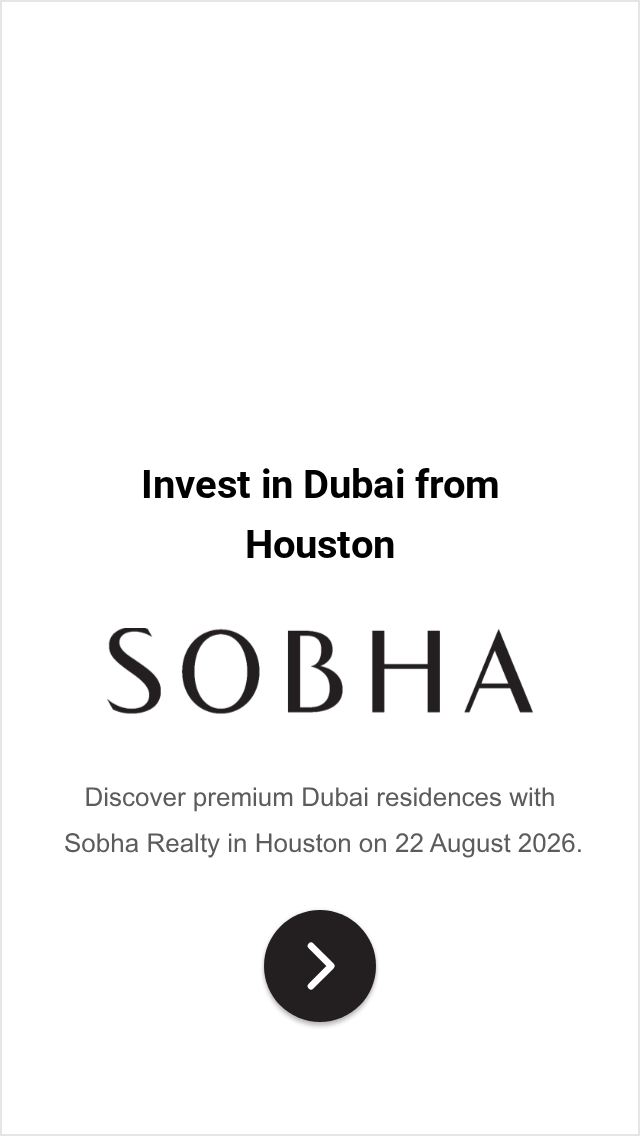 Invest in Dubai from Houston

SOBHA

Discover premium Dubai residences with Sobha Realty in Houston on 22 August 2026.